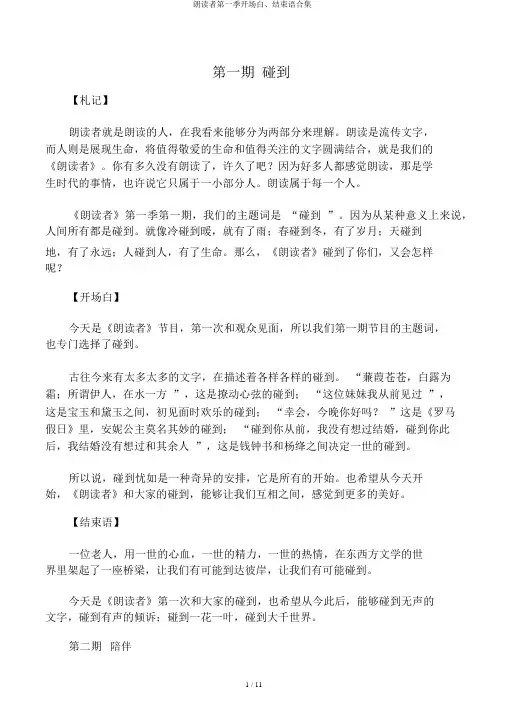 朗读者第一季开场白、结束语合集

第一期 碰到

【札记】

朗读者就是朗读的人，在我看来能够分为两部分来理解。朗读是流传文字，而人则是展现生命，将值得敬爱的生命和值得关注的文字圆满结合，就是我们的《朗读者》。你有多久没有朗读了，许久了吧？因为好多人都感觉朗读，那是学生时代的事情，也许说它只属于一小部分人。朗读属于每一个人。

《朗读者》第一季第一期，我们的主题词是 “碰到 ”。因为从某种意义上来说，人间所有都是碰到。就像冷碰到暖，就有了雨；春碰到冬，有了岁月；天碰到地，有了永远；人碰到人，有了生命。那么，《朗读者》碰到了你们，又会怎样呢？

【开场白】

今天是《朗读者》节目，第一次和观众见面，所以我们第一期节目的主题词，也专门选择了碰到。

古往今来有太多太多的文字，在描述着各样各样的碰到。 “蒹葭苍苍，白露为霜；所谓伊人，在水一方 ”，这是撩动心弦的碰到； “这位妹妹我从前见过 ”，这是宝玉和黛玉之间，初见面时欢乐的碰到； “幸会，今晚你好吗？ ”这是《罗马假日》里，安妮公主莫名其妙的碰到； “碰到你从前，我没有想过结婚，碰到你此后，我结婚没有想过和其余人 ”，这是钱钟书和杨绛之间决定一世的碰到。

所以说，碰到忧如是一种奇异的安排，它是所有的开始。也希望从今天开始，《朗读者》和大家的碰到，能够让我们互相之间，感觉到更多的美好。

【结束语】

一位老人，用一世的心血，一世的精力，一世的热情，在东西方文学的世界里架起了一座桥梁，让我们有可能到达彼岸，让我们有可能碰到。

今天是《朗读者》第一次和大家的碰到，也希望从今此后，能够碰到无声的文字，碰到有声的倾诉；碰到一花一叶，碰到大千世界。

第二期 陪伴

1 / 11